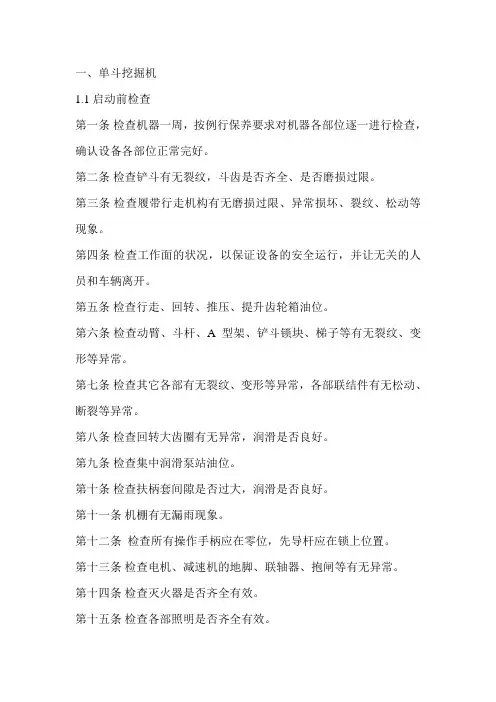 一、单斗挖掘机

1.1 启动前检查

第一条 检查机器一周，按例行保养要求对机器各部位逐一进行检查，确认设备各部位正常完好。

第二条 检查铲斗有无裂纹，斗齿是否齐全、是否磨损过限。

第三条 检查履带行走机构有无磨损过限、异常损坏、裂纹、松动等现象。

第四条 检查工作面的状况，以保证设备的安全运行，并让无关的人员和车辆离开。

第五条 检查行走、回转、推压、提升齿轮箱油位。

第六条 检查动臂、斗杆、A 型架、铲斗锁块、梯子等有无裂纹、变形等异常。

第七条 检查其它各部有无裂纹、变形等异常，各部联结件有无松动、断裂等异常。

第八条 检查回转大齿圈有无异常，润滑是否良好。

第九条 检查集中润滑泵站油位。

第十条 检查扶柄套间隙是否过大，润滑是否良好。

第十一条 机棚有无漏雨现象。

第十二条 检查所有操作手柄应在零位，先导杆应在锁上位置。

第十三条 检查电机、减速机的地脚、联轴器、抱闸等有无异常。

第十四条 检查灭火器是否齐全有效。

第十五条 检查各部照明是否齐全有效。